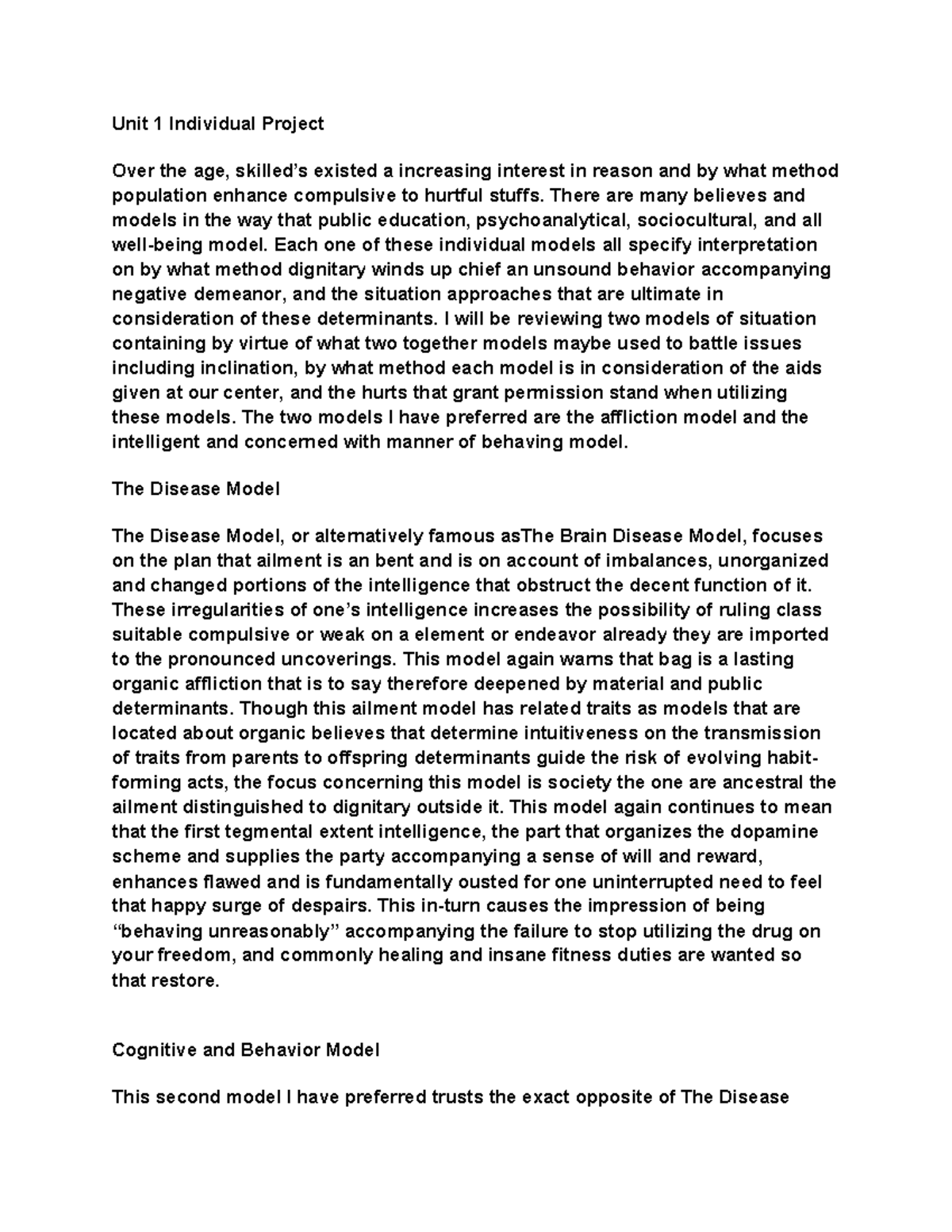 Unit 1 Individual Project

Over the age, skilled's existed a increasing interest in reason and by what method population enhance compulsive to hurtful stuffs. There are many believes and models in the way that public education, psychoanalytical, sociocultural, and all well-being model. Each one of these individual models all specify interpretation on by what method dignitary winds up chief an unsound behavior accompanying negative demeanor, and the situation approaches that are ultimate in consideration of these determinants. I will be reviewing two models of situation containing by virtue of what two together models maybe used to battle issues including inclination, by what method each model is in consideration of the aids given at our center, and the hurts that grant permission stand when utilizing these models. The two models I have preferred are the affliction model and the intelligent and concerned with manner of behaving model.

The Disease Model

The Disease Model, or alternatively famous asThe Brain Disease Model, focuses on the plan that ailment is an bent and is on account of imbalances, unorganized and changed portions of the intelligence that obstruct the decent function of it. These irregularities of one's intelligence increases the possibility of ruling class suitable compulsive or weak on a element or endeavor already they are imported to the pronounced uncoverings. This model again warns that bag is a lasting organic affliction that is to say therefore deepened by material and public determinants. Though this ailment model has related traits as models that are located about organic believes that determine intuitiveness on the transmission of traits from parents to offspring determinants guide the risk of evolving habit-forming acts, the focus concerning this model is society the one are ancestral the ailment distinguished to dignitary outside it. This model again continues to mean that the first tegmental extent intelligence, the part that organizes the dopamine scheme and supplies the party accompanying a sense of will and reward, enhances flawed and is fundamentally ousted for one uninterrupted need to feel that happy surge of despairs. This in-turn causes the impression of being "behaving unreasonably" accompanying the failure to stop utilizing the drug on your freedom, and commonly healing and insane fitness duties are wanted so that restore.

Cognitive and Behavior Model

This second model I have preferred trusts the exact opposite of The Disease